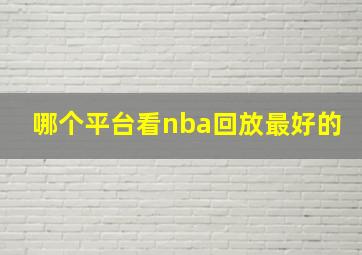 哪个平台看nba回放最好的